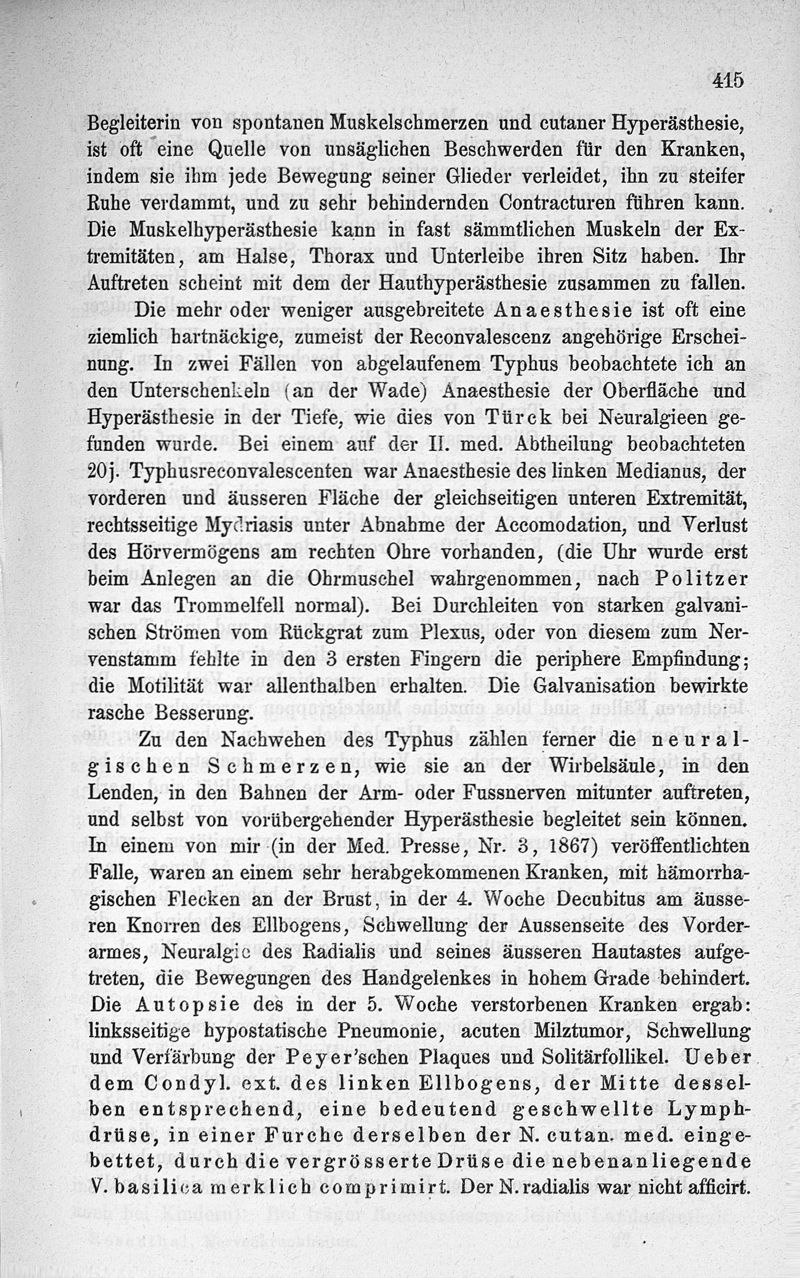 415

Begleiterin von spontanen Muskelschmerzen und cutaner Hyperästhesie, ist oft eine Quelle von unsäglichen Beschwerden für den Kranken, indem sie ihm jede Bewegung seiner Glieder verleidet, ihn zu steifer Ruhe verdammt, und zu sehr behindernden Contracturen führen kann. Die Muskelhyperästhesie kann in fast sämmtlichen Muskeln der Extremitäten, am Halse, Thorax und Unterleibe ihren Sitz haben. Ihr Auftreten scheint mit dem der Hauthyperästhesie zusammen zu fallen.

Die mehr oder weniger ausgebreitete Anaesthesie ist oft eine ziemlich hartnäckige, zumeist der Reconvalescenz angehörige Erscheinung. In zwei Fällen von abgelaufenem Typhus beobachtete ich an den Unterschenkeln (an der Wade) Anaesthesie der Oberfläche und Hyperästhesie in der Tiefe, wie dies von Türck bei Neuralgieen gefunden wurde. Bei einem auf der II. med. Abtheilung beobachteten 20j. Typhusreconvalescenten war Anaesthesie des linken Medianus, der vorderen und äusseren Fläche der gleichseitigen unteren Extremität, rechtsseitige Mydriasis unter Abnahme der Accomodation, und Verlust des Hörvermögens am rechten Ohre vorhanden, (die Uhr wurde erst beim Anlegen an die Ohrmuschel wahrgenommen, nach Politzer war das Trommelfell normal). Bei Durchleiten von starken galvanischen Strömen vom Rückgrat zum Plexus, oder von diesem zum Nervenstamm fehlte in den 3 ersten Fingern die periphere Empfindung; die Motilität war allenthalben erhalten. Die Galvanisation bewirkte rasche Besserung.

Zu den Nachwehen des Typhus zählen ferner die neuralgischen Schmerzen, wie sie an der Wirbelsäule, in den Lenden, in den Bahnen der Arm- oder Fussnerven mitunter auftreten, und selbst von vorübergehender Hyperästhesie begleitet sein können. In einem von mir (in der Med. Presse, Nr. 3, 1867) veröffentlichten Falle, waren an einem sehr herabgekommenen Kranken, mit hämorrhagischen Flecken an der Brust, in der 4. Woche Decubitus am äusseren Knorren des Ellbogens, Schwellung der Aussenseite des Vorderarmes, Neuralgie des Radialis und seines äusseren Hautastes aufgetreten, die Bewegungen des Handgelenkes in hohem Grade behindert. Die Autopsie des in der 5. Woche verstorbenen Kranken ergab: linksseitige hypostatische Pneumonie, acuten Milztumor, Schwellung und Verfärbung der Peyer'schen Plaques und Solitärfollikel. Ueber dem Condyl. ext. des linken Ellbogens, der Mitte desselben entsprechend, eine bedeutend geschwellte Lymphdrüse, in einer Furche derselben der N. cutan. med. eingebettet, durch die vergrösserte Drüse die nebenanliegende V. basilica merklich comprimirt. Der N. radialis war nicht afficirt.